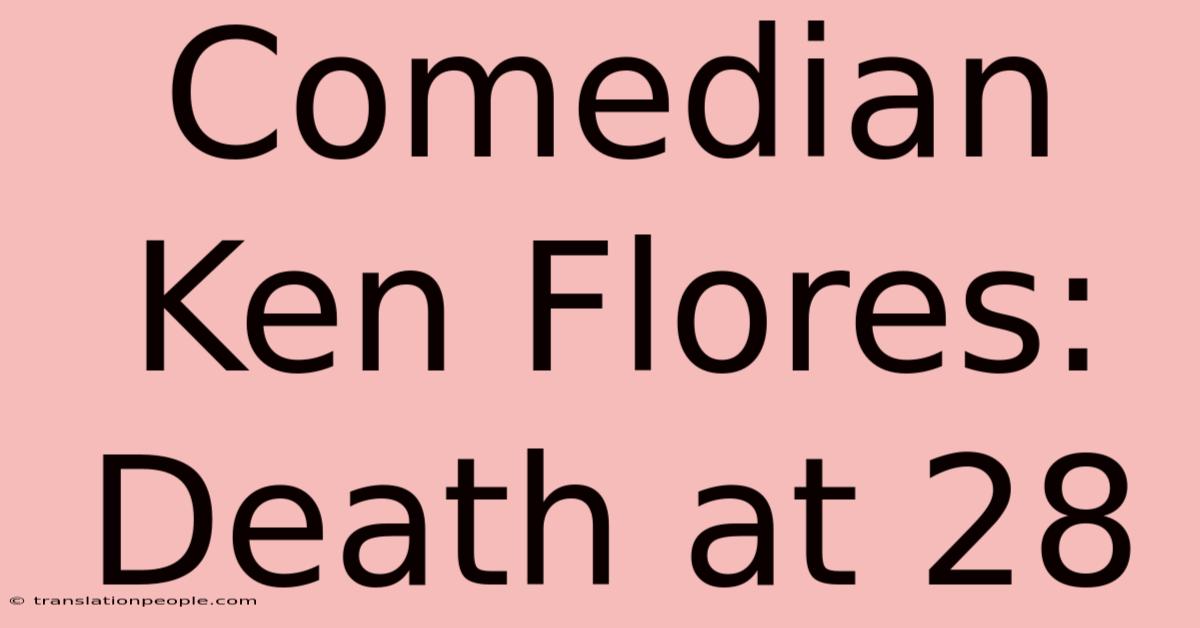 Comedian Ken Flores: Death at 28

© translationpeople.com